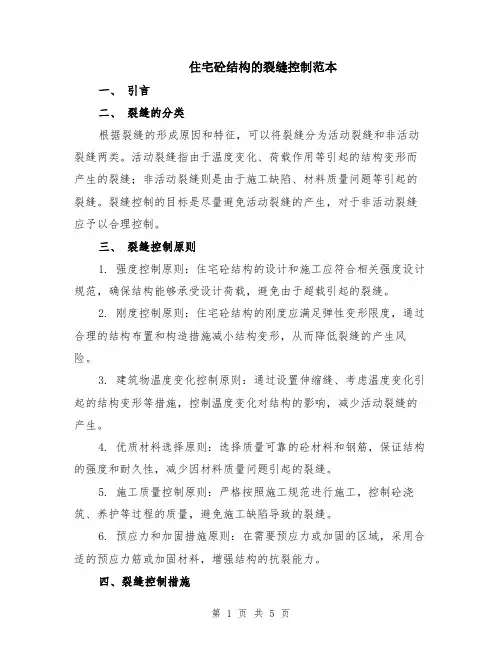 住宅砼结构的裂缝控制范本

一、 引言

二、 裂缝的分类

根据裂缝的形成原因和特征，可以将裂缝分为活动裂缝和非活动裂缝两类。活动裂缝指由于温度变化、荷载作用等引起的结构变形而产生的裂缝；非活动裂缝则是由于施工缺陷、材料质量问题等引起的裂缝。裂缝控制的目标是尽量避免活动裂缝的产生，对于非活动裂缝应予以合理控制。

三、 裂缝控制原则

1. 强度控制原则：住宅砼结构的设计和施工应符合相关强度设计规范，确保结构能够承受设计荷载，避免由于超载引起的裂缝。

2. 刚度控制原则：住宅砼结构的刚度应满足弹性变形限度，通过合理的结构布置和构造措施减小结构变形，从而降低裂缝的产生风险。

3. 建筑物温度变化控制原则：通过设置伸缩缝、考虑温度变化引起的结构变形等措施，控制温度变化对结构的影响，减少活动裂缝的产生。

4. 优质材料选择原则：选择质量可靠的砼材料和钢筋，保证结构的强度和耐久性，减少因材料质量问题引起的裂缝。

5. 施工质量控制原则：严格按照施工规范进行施工，控制砼浇筑、养护等过程的质量，避免施工缺陷导致的裂缝。

6. 预应力和加固措施原则：在需要预应力或加固的区域，采用合适的预应力筋或加固材料，增强结构的抗裂能力。

四、裂缝控制措施

第 1 页 共 5 页